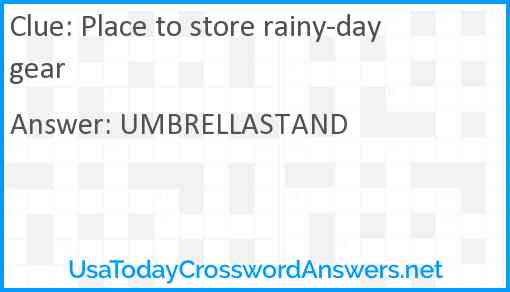 Clue: Place to store rainy-day gear

Answer: UMBRELLASTAND

UsaTodayCrosswordAnswers.net